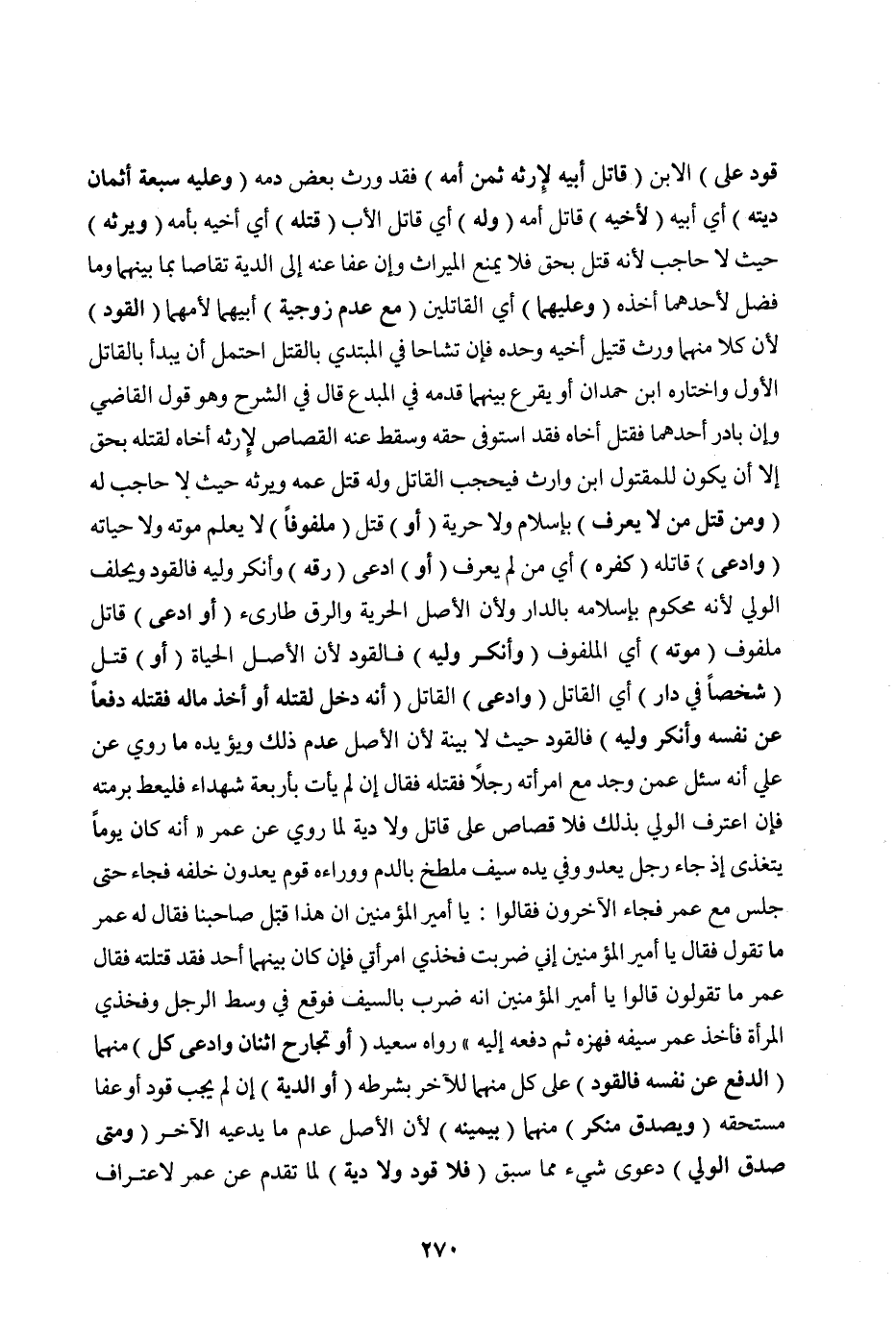 قود على ) الابن ( قاتل أبيه لإرثه ثمن أمه ) فقد ورث بعض دمه ( وعليه سبعة أثمان ديته ) أي أبيه ( لأخيه ) قاتل أمه ( وله ) أي قاتل الأب ( قتله ) أي أخيه بأمه ( ويرثه ) حيث لا حاجب لأنه قتل بحق فلا يمنع الميراث وإن عفا عنه إلى الدية تقاصا بما بينهما وما فضل لأحدهما أخذه ( وعليهما ) أي القاتلين ( مع عدم زوجية ) أبيهما لأمهما ( القود ) لأن كلا منهما ورث قتيل أخيه وحده فإن تشاحا في المبتدي بالقتل احتمل أن يبدأ بالقاتل الأول واختاره ابن حمدان أو يقرع بينهما قدمه في المبدع قال في الشرح وهو قول القاضي وإن بادر أحدهما فقتل أخاه فقد استوفى حقه وسقط عنه القصاص لإرثه أخاه لقتله بحق إلا أن يكون للمقتول ابن وارث فيحجب القاتل وله قتل عمه ويرثه حيث لا حاجب له ( ومن قتل من لا يعرف ) بإسلام ولا حرية ( أو ) قتل ( ملفوفاً ) لا يعلم موته ولا حياته ( وادعى ) قاتله ( كفره ) أي من لم يعرف ( أو ) ادعى ( رقه ) وأنكر وليه فالقود ويحلف الولي لأنه محكوم بإسلامه بالدار ولأن الأصل الحرية والرق طارىء ( أو ادعى ) قاتل ملفوف ( موته ) أي الملفوف ( وأنكر وليه ) فالقود لأن الأصل الحياة ( أو ) قتل ( شخصاً في دار ) أي القاتل ( وادعى ) القاتل ( أنه دخل لقتله أو أخذ ماله فقتله دفعاً عن نفسه وأنكر وليه ) فالقود حيث لا بينة لأن الأصل عدم ذلك ويؤيده ما روي عن علي أنه سئل عمن وجد مع امرأته رجلاً فقتله فقال إن لم يأت بأربعة شهداء فليعط برمته فإن اعترف الولي بذلك فلا قصاص على قاتل ولا دية لما روي عن عمر « أنه كان يوماً يتغذى إذ جاء رجل يعدو وفي يده سيف ملطخ بالدم ووراءه قوم يعدون خلفه فجاء حتى جلس مع عمر فجاء الآخرون فقالوا : يا أمير المؤمنين ان هذا قتل صاحبنا فقال له عمر ما تقول فقال يا أمير المؤمنين إني ضربت فخذي امرأتي فإن كان بينهما أحد فقد قتلته فقال عمر ما تقولون قالوا يا أمير المؤمنين انه ضرب بالسيف فوقع في وسط الرجل وفخذي المرأة فأخذ عمر سيفه فهزه ثم دفعه إليه » رواه سعيد ( أو تجارح اثنان وادعى كل ) منهما ( الدفع عن نفسه فالقود ) على كل منهما للآخر بشرطه ( أو الدية ) إن لم يجب قود أو عفا مستحقه ( ويصدق منكر ) منهما ( بيمينه ) لأن الأصل عدم ما يدعيه الآخر ( ومتى صدق الولي ) دعوى شيء مما سبق ( فلا قود ولا دية ) لما تقدم عن عمر لاعتراف

٢٧٠